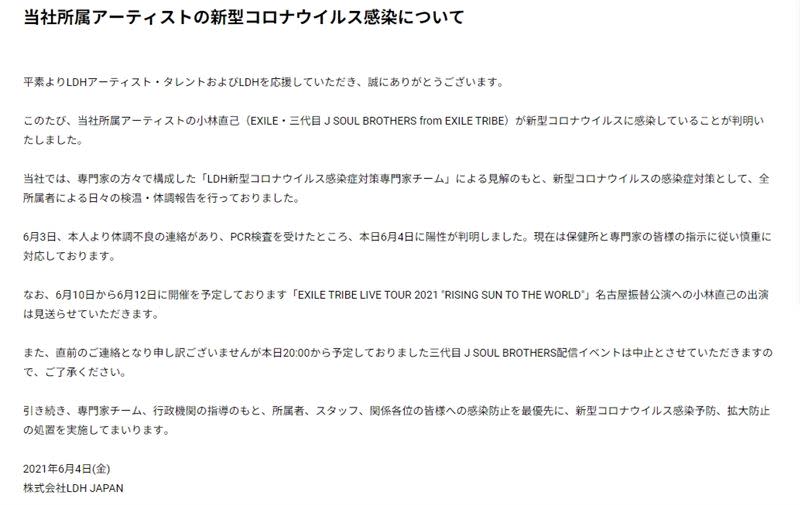 当社所属アーティストの新型コロナウイルス感染について

平素よりLDHアーティスト・タレントおよびLDHを応援していただき、誠にありがとうございます。

このたび、当社所属アーティストの小林直己（EXILE・三代目 J SOUL BROTHERS from EXILE TRIBE）が新型コロナウイルスに感染していることが判明いたしました。

当社では、専門家の方々で構成した「LDH新型コロナウイルス感染症対策専門家チーム」による見解のもと、新型コロナウイルスの感染症対策として、全所属者による日々の検温・体調報告を行っておりました。

6月3日、本人より体調不良の連絡があり、PCR検査を受けたところ、本日6月4日に陽性が判明しました。現在は保健所と専門家の皆様の指示に従い慎重に対応しております。

なお、6月10日から6月12日に開催を予定しております「EXILE TRIBE LIVE TOUR 2021 "RISING SUN TO THE WORLD"」名古屋振替公演への小林直己の出演は見送らせていただきます。

また、直前のご連絡となり申し訳ございませんが本日20:00から予定しておりました三代目 J SOUL BROTHERS配信イベントは中止とさせていただきますので、ご了承ください。

引き続き、専門家チーム、行政機関の指導のもと、所属者、スタッフ、関係各位の皆様への感染防止を最優先に、新型コロナウイルス感染予防、拡大防止の処置を実施してまいります。

2021年6月4日(金)
株式会社LDH JAPAN